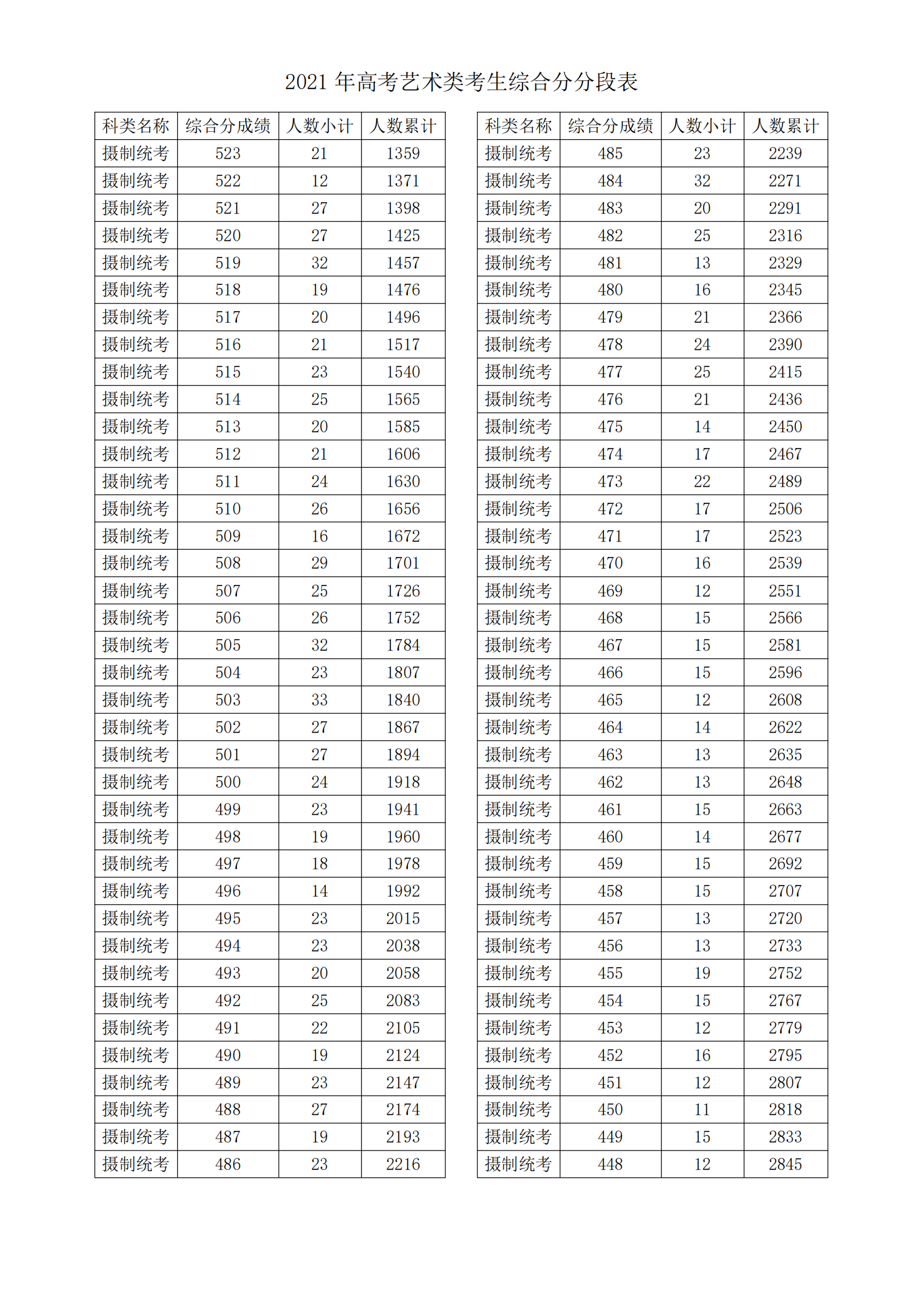 2021 年高考艺术类考生综合分分段表

| 科类名称 | 综合分成绩 | 人数小计 | 人数累计 |
|---|---|---|---|
| 摄制统考 | 523 | 21 | 1359 |
| 摄制统考 | 522 | 12 | 1371 |
| 摄制统考 | 521 | 27 | 1398 |
| 摄制统考 | 520 | 27 | 1425 |
| 摄制统考 | 519 | 32 | 1457 |
| 摄制统考 | 518 | 19 | 1476 |
| 摄制统考 | 517 | 20 | 1496 |
| 摄制统考 | 516 | 21 | 1517 |
| 摄制统考 | 515 | 23 | 1540 |
| 摄制统考 | 514 | 25 | 1565 |
| 摄制统考 | 513 | 20 | 1585 |
| 摄制统考 | 512 | 21 | 1606 |
| 摄制统考 | 511 | 24 | 1630 |
| 摄制统考 | 510 | 26 | 1656 |
| 摄制统考 | 509 | 16 | 1672 |
| 摄制统考 | 508 | 29 | 1701 |
| 摄制统考 | 507 | 25 | 1726 |
| 摄制统考 | 506 | 26 | 1752 |
| 摄制统考 | 505 | 32 | 1784 |
| 摄制统考 | 504 | 23 | 1807 |
| 摄制统考 | 503 | 33 | 1840 |
| 摄制统考 | 502 | 27 | 1867 |
| 摄制统考 | 501 | 27 | 1894 |
| 摄制统考 | 500 | 24 | 1918 |
| 摄制统考 | 499 | 23 | 1941 |
| 摄制统考 | 498 | 19 | 1960 |
| 摄制统考 | 497 | 18 | 1978 |
| 摄制统考 | 496 | 14 | 1992 |
| 摄制统考 | 495 | 23 | 2015 |
| 摄制统考 | 494 | 23 | 2038 |
| 摄制统考 | 493 | 20 | 2058 |
| 摄制统考 | 492 | 25 | 2083 |
| 摄制统考 | 491 | 22 | 2105 |
| 摄制统考 | 490 | 19 | 2124 |
| 摄制统考 | 489 | 23 | 2147 |
| 摄制统考 | 488 | 27 | 2174 |
| 摄制统考 | 487 | 19 | 2193 |
| 摄制统考 | 486 | 23 | 2216 |

| 科类名称 | 综合分成绩 | 人数小计 | 人数累计 |
|---|---|---|---|
| 摄制统考 | 485 | 23 | 2239 |
| 摄制统考 | 484 | 32 | 2271 |
| 摄制统考 | 483 | 20 | 2291 |
| 摄制统考 | 482 | 25 | 2316 |
| 摄制统考 | 481 | 13 | 2329 |
| 摄制统考 | 480 | 16 | 2345 |
| 摄制统考 | 479 | 21 | 2366 |
| 摄制统考 | 478 | 24 | 2390 |
| 摄制统考 | 477 | 25 | 2415 |
| 摄制统考 | 476 | 21 | 2436 |
| 摄制统考 | 475 | 14 | 2450 |
| 摄制统考 | 474 | 17 | 2467 |
| 摄制统考 | 473 | 22 | 2489 |
| 摄制统考 | 472 | 17 | 2506 |
| 摄制统考 | 471 | 17 | 2523 |
| 摄制统考 | 470 | 16 | 2539 |
| 摄制统考 | 469 | 12 | 2551 |
| 摄制统考 | 468 | 15 | 2566 |
| 摄制统考 | 467 | 15 | 2581 |
| 摄制统考 | 466 | 15 | 2596 |
| 摄制统考 | 465 | 12 | 2608 |
| 摄制统考 | 464 | 14 | 2622 |
| 摄制统考 | 463 | 13 | 2635 |
| 摄制统考 | 462 | 13 | 2648 |
| 摄制统考 | 461 | 15 | 2663 |
| 摄制统考 | 460 | 14 | 2677 |
| 摄制统考 | 459 | 15 | 2692 |
| 摄制统考 | 458 | 15 | 2707 |
| 摄制统考 | 457 | 13 | 2720 |
| 摄制统考 | 456 | 13 | 2733 |
| 摄制统考 | 455 | 19 | 2752 |
| 摄制统考 | 454 | 15 | 2767 |
| 摄制统考 | 453 | 12 | 2779 |
| 摄制统考 | 452 | 16 | 2795 |
| 摄制统考 | 451 | 12 | 2807 |
| 摄制统考 | 450 | 11 | 2818 |
| 摄制统考 | 449 | 15 | 2833 |
| 摄制统考 | 448 | 12 | 2845 |